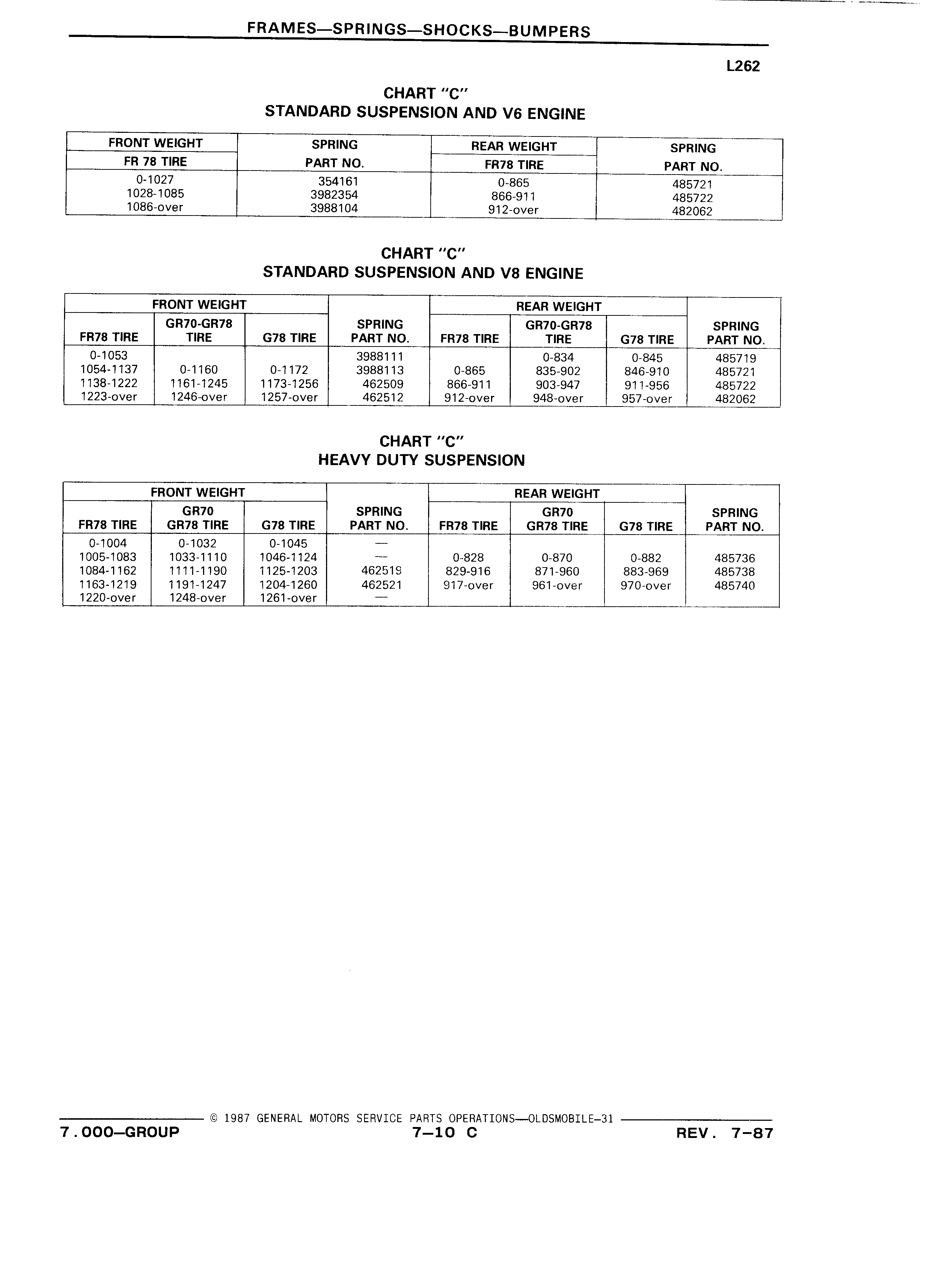 FRAMES—SPRINGS—SHOCKS—BUMPERS

L262

CHART "C"
STANDARD SUSPENSION AND V6 ENGINE

| FRONT WEIGHT FR 78 TIRE | SPRING PART NO. | REAR WEIGHT FR78 TIRE | SPRING PART NO. |
|---|---|---|---|
| 0-1027 | 354161 | 0-865 | 485721 |
| 1028-1085 | 3982354 | 866-911 | 485722 |
| 1086-over | 3988104 | 912-over | 482062 |

CHART "C"
STANDARD SUSPENSION AND V8 ENGINE

| FRONT WEIGHT FR78 TIRE | FRONT WEIGHT GR70-GR78 TIRE | FRONT WEIGHT G78 TIRE | SPRING PART NO. | REAR WEIGHT FR78 TIRE | REAR WEIGHT GR70-GR78 TIRE | REAR WEIGHT G78 TIRE | SPRING PART NO. |
|---|---|---|---|---|---|---|---|
| 0-1053 | | | 3988111 | | 0-834 | 0-845 | 485719 |
| 1054-1137 | 0-1160 | 0-1172 | 3988113 | 0-865 | 835-902 | 846-910 | 485721 |
| 1138-1222 | 1161-1245 | 1173-1256 | 462509 | 866-911 | 903-947 | 911-956 | 485722 |
| 1223-over | 1246-over | 1257-over | 462512 | 912-over | 948-over | 957-over | 482062 |

CHART "C"
HEAVY DUTY SUSPENSION

| FRONT WEIGHT FR78 TIRE | FRONT WEIGHT GR70 GR78 TIRE | FRONT WEIGHT G78 TIRE | SPRING PART NO. | REAR WEIGHT FR78 TIRE | REAR WEIGHT GR70 GR78 TIRE | REAR WEIGHT G78 TIRE | SPRING PART NO. |
|---|---|---|---|---|---|---|---|
| 0-1004 | 0-1032 | 0-1045 | — | | | | |
| 1005-1083 | 1033-1110 | 1046-1124 | — | 0-828 | 0-870 | 0-882 | 485736 |
| 1084-1162 | 1111-1190 | 1125-1203 | 462519 | 829-916 | 871-960 | 883-969 | 485738 |
| 1163-1219 | 1191-1247 | 1204-1260 | 462521 | 917-over | 961-over | 970-over | 485740 |
| 1220-over | 1248-over | 1261-over | — | | | | |

© 1987 GENERAL MOTORS SERVICE PARTS OPERATIONS—OLDSMOBILE-31
7.000—GROUP 7—10 C REV. 7-87